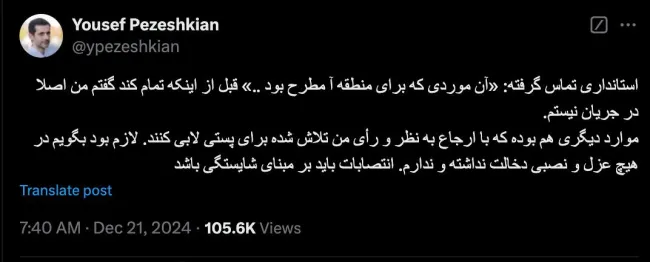 Yousef Pezeshkian
@ypezeshkian

استانداری تماس گرفته: «آن موردی که برای منطقه آ مطرح بود ..» قبل از اینکه تمام کند گفتم من اصلا در جریان نیستم.
موارد دیگری هم بوده که با ارجاع به نظر و رأی من تلاش شده برای پستی لابی کنند. لازم بود بگویم در هیچ عزل و نصبی دخالت نداشته و ندارم. انتصابات باید بر مبنای شایستگی باشد

Translate post

7:40 AM · Dec 21, 2024 · 105.6K Views